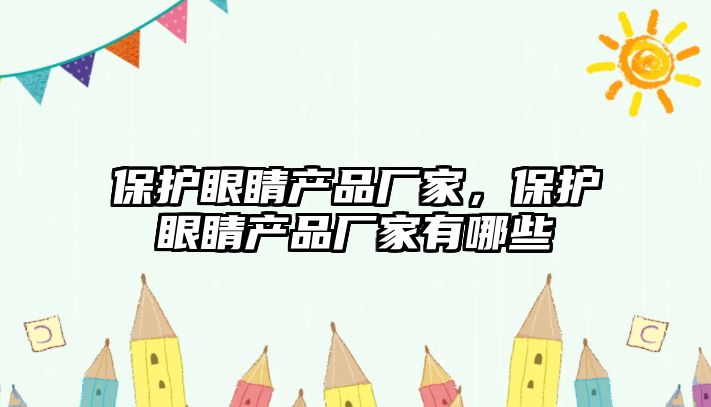 保护眼睛产品厂家，保护眼睛产品厂家有哪些